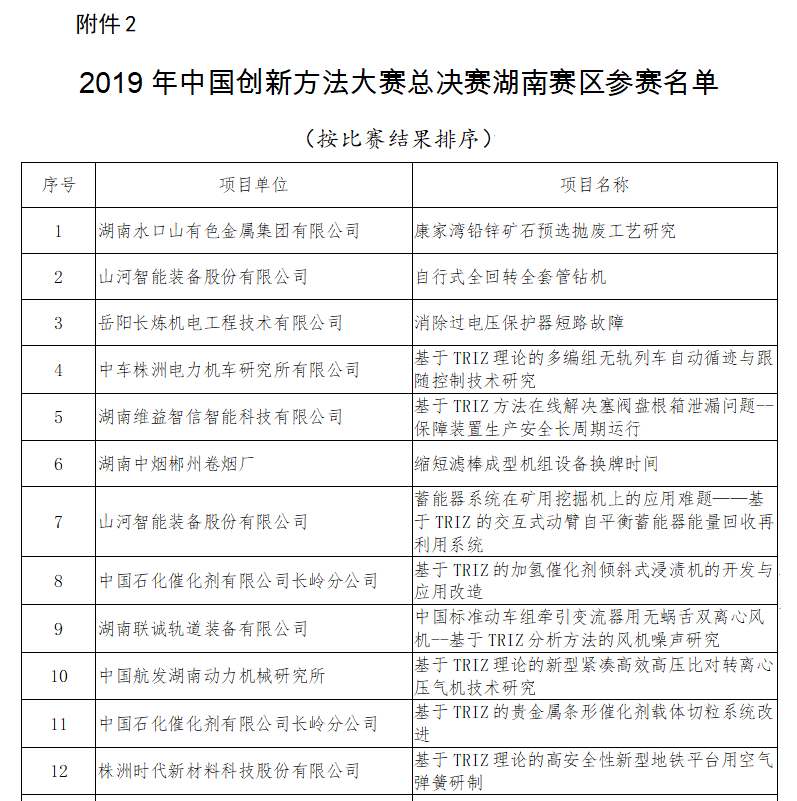 附件 2

2019 年中国创新方法大赛总决赛湖南赛区参赛名单

（按比赛结果排序）

| 序号 | 项目单位 | 项目名称 |
|---|---|---|
| 1 | 湖南水口山有色金属集团有限公司 | 康家湾铅锌矿石预选抛废工艺研究 |
| 2 | 山河智能装备股份有限公司 | 自行式全回转全套管钻机 |
| 3 | 岳阳长炼机电工程技术有限公司 | 消除过电压保护器短路故障 |
| 4 | 中车株洲电力机车研究所有限公司 | 基于 TRIZ 理论的多编组无轨列车自动循迹与跟随控制技术研究 |
| 5 | 湖南维益智信智能科技有限公司 | 基于 TRIZ 方法在线解决塞阀盘根箱泄漏问题--保障装置生产安全长周期运行 |
| 6 | 湖南中烟郴州卷烟厂 | 缩短滤棒成型机组设备换牌时间 |
| 7 | 山河智能装备股份有限公司 | 蓄能器系统在矿用挖掘机上的应用难题——基于 TRIZ 的交互式动臂自平衡蓄能器能量回收再利用系统 |
| 8 | 中国石化催化剂有限公司长岭分公司 | 基于 TRIZ 的加氢催化剂倾斜式浸渍机的开发与应用改造 |
| 9 | 湖南联诚轨道装备有限公司 | 中国标准动车组牵引变流器用无蜗舌双离心风机--基于 TRIZ 分析方法的风机噪声研究 |
| 10 | 中国航发湖南动力机械研究所 | 基于 TRIZ 理论的新型紧凑高效高压比对转离心压气机技术研究 |
| 11 | 中国石化催化剂有限公司长岭分公司 | 基于 TRIZ 的贵金属条形催化剂载体切粒系统改进 |
| 12 | 株洲时代新材料科技股份有限公司 | 基于 TRIZ 理论的高安全性新型地铁平台用空气弹簧研制 |